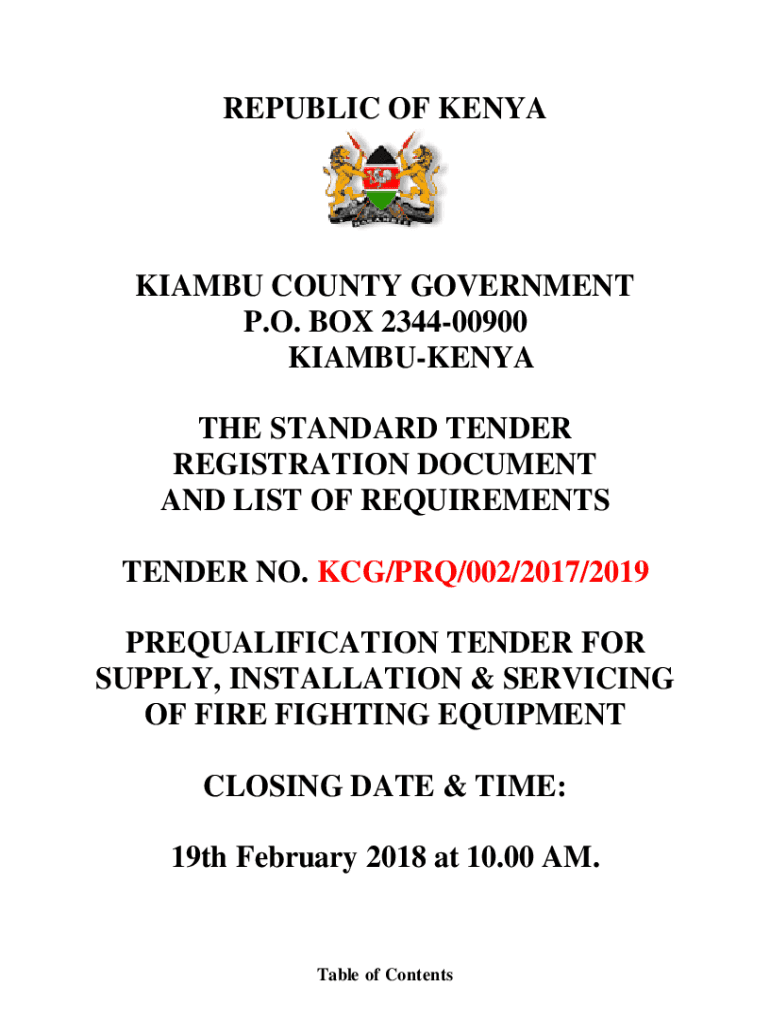 REPUBLIC OF KENYA

KIAMBU COUNTY GOVERNMENT
P.O. BOX 2344-00900
KIAMBU-KENYA

THE STANDARD TENDER REGISTRATION DOCUMENT AND LIST OF REQUIREMENTS

TENDER NO. KCG/PRQ/002/2017/2019

PREQUALIFICATION TENDER FOR SUPPLY, INSTALLATION & SERVICING OF FIRE FIGHTING EQUIPMENT

CLOSING DATE & TIME:

19th February 2018 at 10.00 AM.

Table of Contents